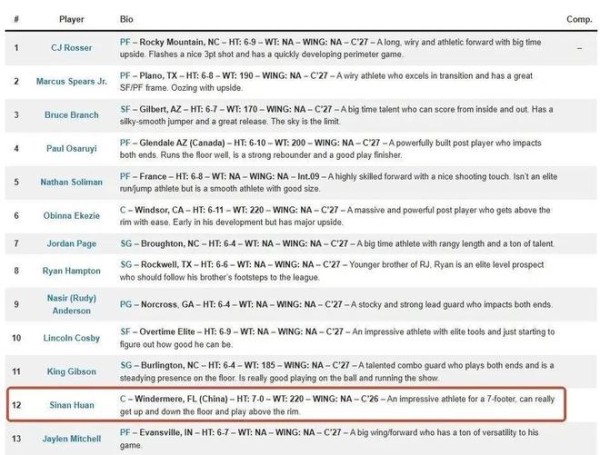 | # | Player | Bio | Comp. |
|---|---|---|---|
| 1 | CJ Rosser | PF – Rocky Mountain, NC – HT: 6-9 – WT: NA – WING: NA – C'27 – A long, wiry and athletic forward with big time upside. Flashes a nice 3pt shot and has a quickly developing perimeter game. | – |
| 2 | Marcus Spears Jr. | PF – Plano, TX – HT: 6-8 – WT: 190 – WING: NA – C'27 – A wiry athlete who excels in transition and has a great SF/PF frame. Oozing with upside. | |
| 3 | Bruce Branch | SF – Gilbert, AZ – HT: 6-7 – WT: 170 – WING: NA – C'27 – A big time talent who can score from inside and out. Has a silky-smooth jumper and a great release. The sky is the limit. | |
| 4 | Paul Osaruyi | PF – Glendale AZ (Canada) – HT: 6-10 – WT: 200 – WING: NA – C'27 – A powerfully built post player who impacts both ends. Runs the floor well, is a strong rebounder and a good play finisher. | |
| 5 | Nathan Soliman | PF – France – HT: 6-8 – WT: NA – WING: NA – Int.09 – A highly skilled forward with a nice shooting touch. Isn't an elite run/jump athlete but is a smooth athlete with good size. | |
| 6 | Obinna Ekezie | C – Windsor, CA – HT: 6-11 – WT: 220 – WING: NA – C'27 – A massive and powerful post player who gets above the rim with ease. Early in his development but has major upside. | |
| 7 | Jordan Page | SG – Broughton, NC – HT: 6-4 – WT: NA – WING: NA – C'27 – A big time athlete with rangy length and a ton of talent. | |
| 8 | Ryan Hampton | SG – Rockwell, TX – HT: 6-6 – WT: NA – WING: NA – C'27 – Younger brother of RJ, Ryan is an elite level prospect who should follow his brother's footsteps to the league. | |
| 9 | Nasir (Rudy) Anderson | PG – Norcross, GA – HT: 6-4 – WT: NA – WING: NA – C'27 – A stocky and strong lead guard who impacts both ends. | |
| 10 | Lincoln Cosby | SF – Overtime Elite – HT: 6-9 – WT: NA – WING: NA – C'27 – An impressive athlete with elite tools and just starting to figure out how good he can be. | |
| 11 | King Gibson | SG – Burlington, NC – HT: 6-4 – WT: 185 – WING: NA – C'27 – A talented combo guard who plays both ends and is a steadying presence on the floor. Is really good playing on the ball and running the show. | |
| 12 | Sinan Huan | C – Windermere, FL (China) – HT: 7-0 – WT: 220 – WING: NA – C'26 – An impressive athlete for a 7-footer, can really get up and down the floor and play above the rim. | |
| 13 | Jaylen Mitchell | PF – Evansville, IN – HT: 6-7 – WT: NA – WING: NA – C'27 – A big wing/forward who has a ton of versatility to his game. | |